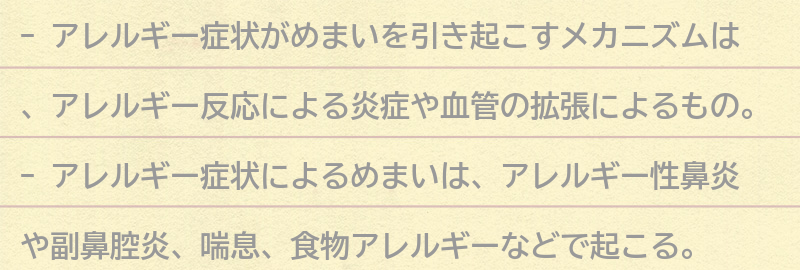 - アレルギー症状がめまいを引き起こすメカニズムは、アレルギー反応による炎症や血管の拡張によるもの。

- アレルギー症状によるめまいは、アレルギー性鼻炎や副鼻腔炎、喘息、食物アレルギーなどで起こる。